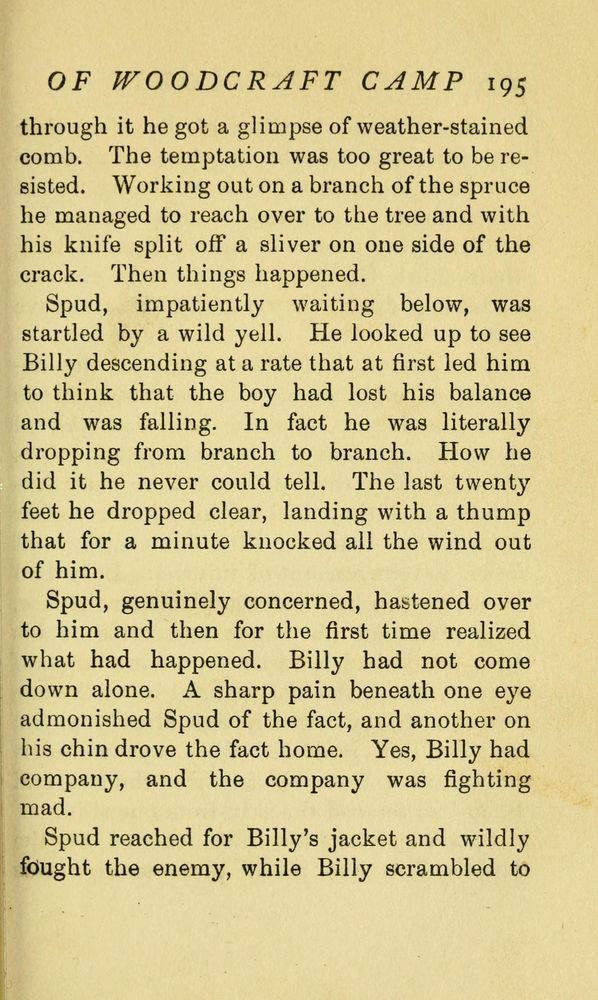 OF WOODCRAFT CAMP 195

through it he got a glimpse of weather-stained comb. The temptation was too great to be resisted. Working out on a branch of the spruce he managed to reach over to the tree and with his knife split off a sliver on one side of the crack. Then things happened.

Spud, impatiently waiting below, was startled by a wild yell. He looked up to see Billy descending at a rate that at first led him to think that the boy had lost his balance and was falling. In fact he was literally dropping from branch to branch. How he did it he never could tell. The last twenty feet he dropped clear, landing with a thump that for a minute knocked all the wind out of him.

Spud, genuinely concerned, hastened over to him and then for the first time realized what had happened. Billy had not come down alone. A sharp pain beneath one eye admonished Spud of the fact, and another on his chin drove the fact home. Yes, Billy had company, and the company was fighting mad.

Spud reached for Billy's jacket and wildly fought the enemy, while Billy scrambled to